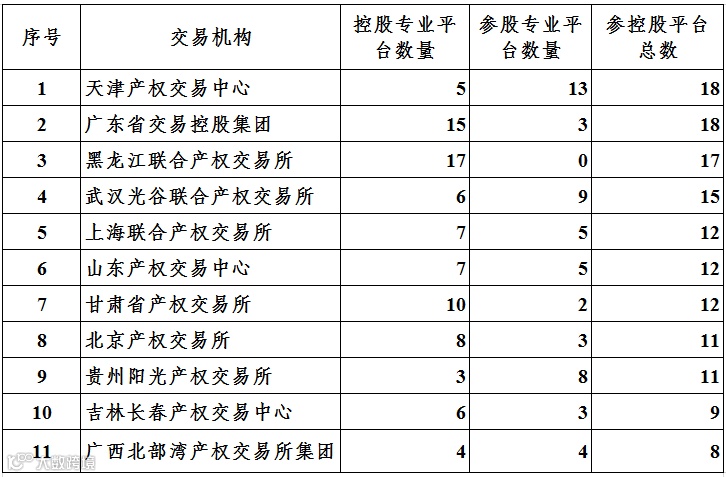 | 序号 | 交易机构 | 控股专业平台数量 | 参股专业平台数量 | 参控股平台总数 |
|---|---|---|---|---|
| 1 | 天津产权交易中心 | 5 | 13 | 18 |
| 2 | 广东省交易控股集团 | 15 | 3 | 18 |
| 3 | 黑龙江联合产权交易所 | 17 | 0 | 17 |
| 4 | 武汉光谷联合产权交易所 | 6 | 9 | 15 |
| 5 | 上海联合产权交易所 | 7 | 5 | 12 |
| 6 | 山东产权交易中心 | 7 | 5 | 12 |
| 7 | 甘肃省产权交易所 | 10 | 2 | 12 |
| 8 | 北京产权交易所 | 8 | 3 | 11 |
| 9 | 贵州阳光产权交易所 | 3 | 8 | 11 |
| 10 | 吉林长春产权交易中心 | 6 | 3 | 9 |
| 11 | 广西北部湾产权交易所集团 | 4 | 4 | 8 |

大数跨境